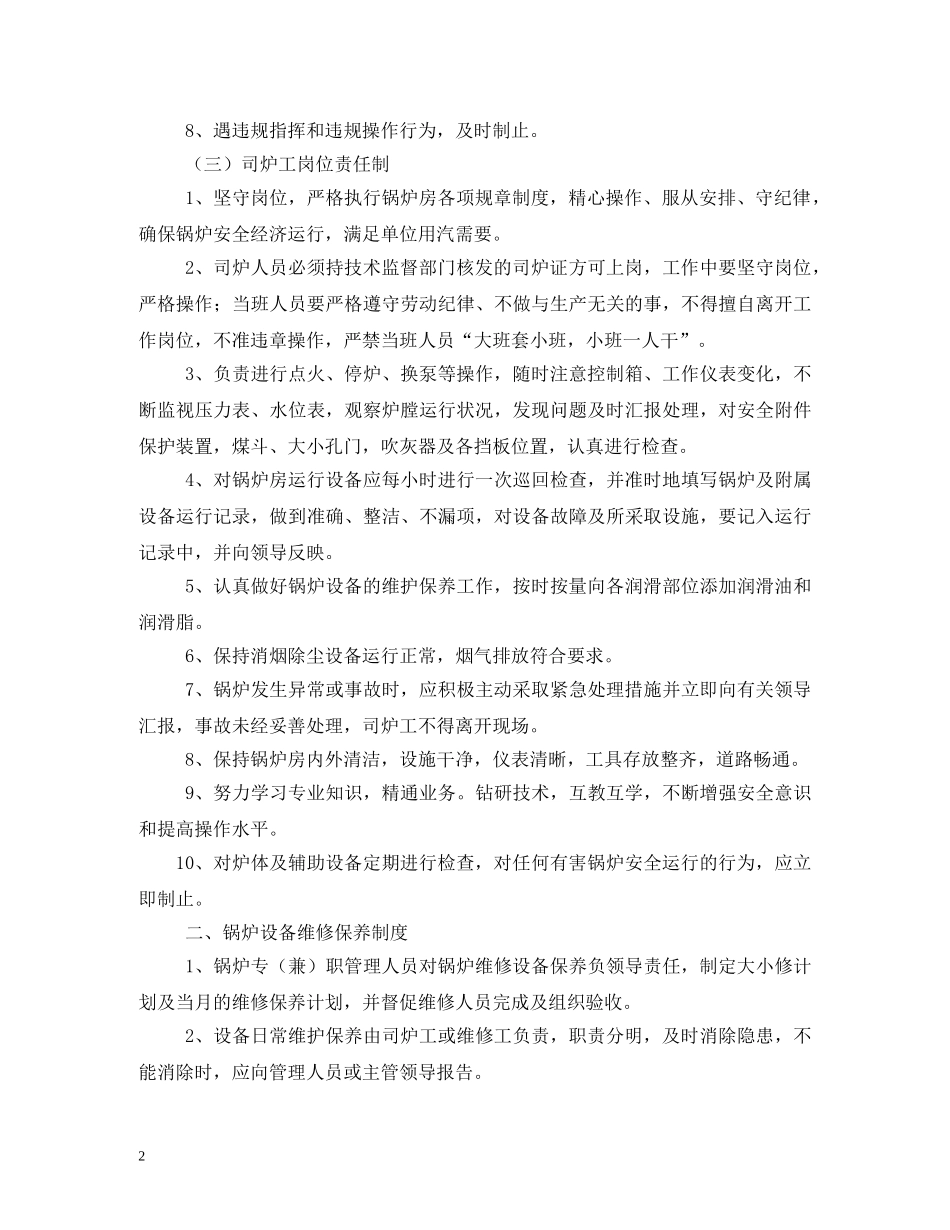 8、遇违规指挥和违规操作行为，及时制止。

（三）司炉工岗位责任制

1、坚守岗位，严格执行锅炉房各项规章制度，精心操作、服从安排、守纪律，确保锅炉安全经济运行，满足单位用汽需要。

2、司炉人员必须持技术监督部门核发的司炉证方可上岗，工作中要坚守岗位，严格操作；当班人员要严格遵守劳动纪律、不做与生产无关的事，不得擅自离开工作岗位，不准违章操作，严禁当班人员“大班套小班，小班一人干”。

3、负责进行点火、停炉、换泵等操作，随时注意控制箱、工作仪表变化，不断监视压力表、水位表，观察炉膛运行状况，发现问题及时汇报处理，对安全附件保护装置，煤斗、大小孔门，吹灰器及各挡板位置，认真进行检查。

4、对锅炉房运行设备应每小时进行一次巡回检查，并准时地填写锅炉及附属设备运行记录，做到准确、整洁、不漏项，对设备故障及所采取设施，要记入运行记录中，并向领导反映。

5、认真做好锅炉设备的维护保养工作，按时按量向各润滑部位添加润滑油和润滑脂。

6、保持消烟除尘设备运行正常，烟气排放符合要求。

7、锅炉发生异常或事故时，应积极主动采取紧急处理措施并立即向有关领导汇报，事故未经妥善处理，司炉工不得离开现场。

8、保持锅炉房内外清洁，设施干净，仪表清晰，工具存放整齐，道路畅通。

9、努力学习专业知识，精通业务。钻研技术，互教互学，不断增强安全意识和提高操作水平。

10、对炉体及辅助设备定期进行检查，对任何有害锅炉安全运行的行为，应立即制止。

二、锅炉设备维修保养制度

1、锅炉专（兼）职管理人员对锅炉维修设备保养负领导责任，制定大小修计划及当月的维修保养计划，并督促维修人员完成及组织验收。

2、设备日常维护保养由司炉工或维修工负责，职责分明，及时消除隐患，不能消除时，应向管理人员或主管领导报告。

2